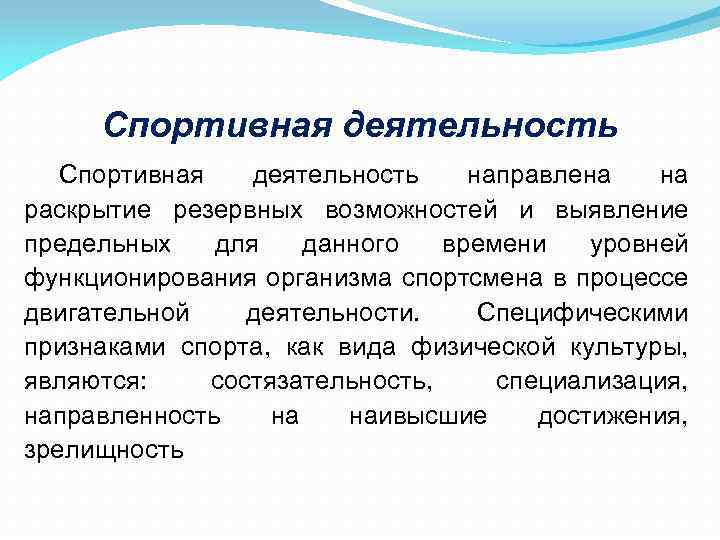 Спортивная деятельность

Спортивная деятельность направлена на раскрытие резервных возможностей и выявление предельных для данного времени уровней функционирования организма спортсмена в процессе двигательной деятельности. Специфическими признаками спорта, как вида физической культуры, являются: состязательность, специализация, направленность на наивысшие достижения, зрелищность